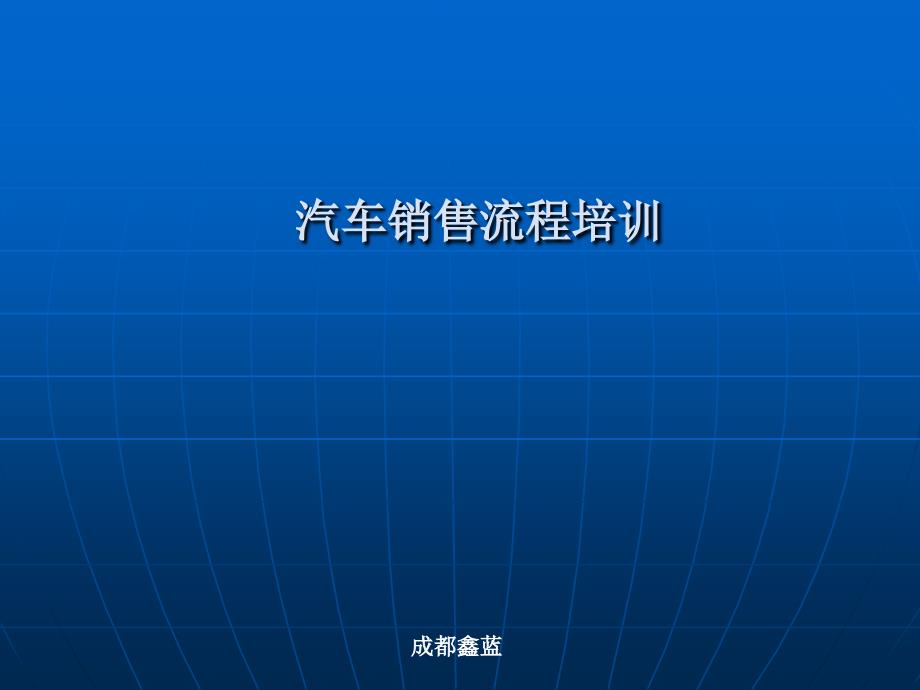 汽车销售流程培训

成都鑫蓝